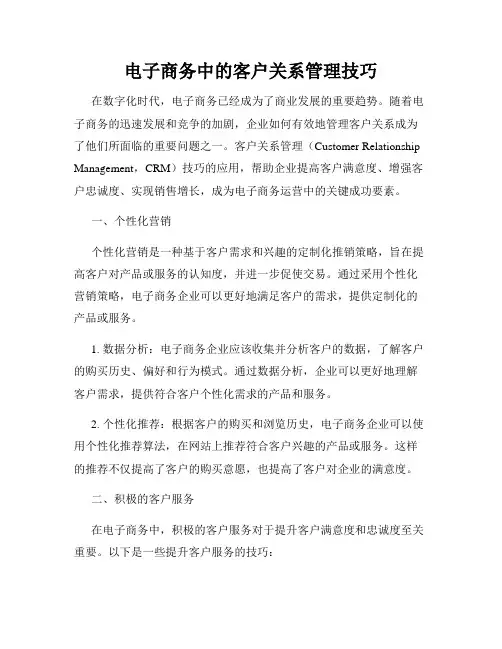 电子商务中的客户关系管理技巧

在数字化时代，电子商务已经成为了商业发展的重要趋势。随着电子商务的迅速发展和竞争的加剧，企业如何有效地管理客户关系成为了他们所面临的重要问题之一。客户关系管理（Customer Relationship Management，CRM）技巧的应用，帮助企业提高客户满意度、增强客户忠诚度、实现销售增长，成为电子商务运营中的关键成功要素。

一、个性化营销

个性化营销是一种基于客户需求和兴趣的定制化推销策略，旨在提高客户对产品或服务的认知度，并进一步促使交易。通过采用个性化营销策略，电子商务企业可以更好地满足客户的需求，提供定制化的产品或服务。

1. 数据分析：电子商务企业应该收集并分析客户的数据，了解客户的购买历史、偏好和行为模式。通过数据分析，企业可以更好地理解客户需求，提供符合客户个性化需求的产品和服务。

2. 个性化推荐：根据客户的购买和浏览历史，电子商务企业可以使用个性化推荐算法，在网站上推荐符合客户兴趣的产品或服务。这样的推荐不仅提高了客户的购买意愿，也提高了客户对企业的满意度。

二、积极的客户服务

在电子商务中，积极的客户服务对于提升客户满意度和忠诚度至关重要。以下是一些提升客户服务的技巧：